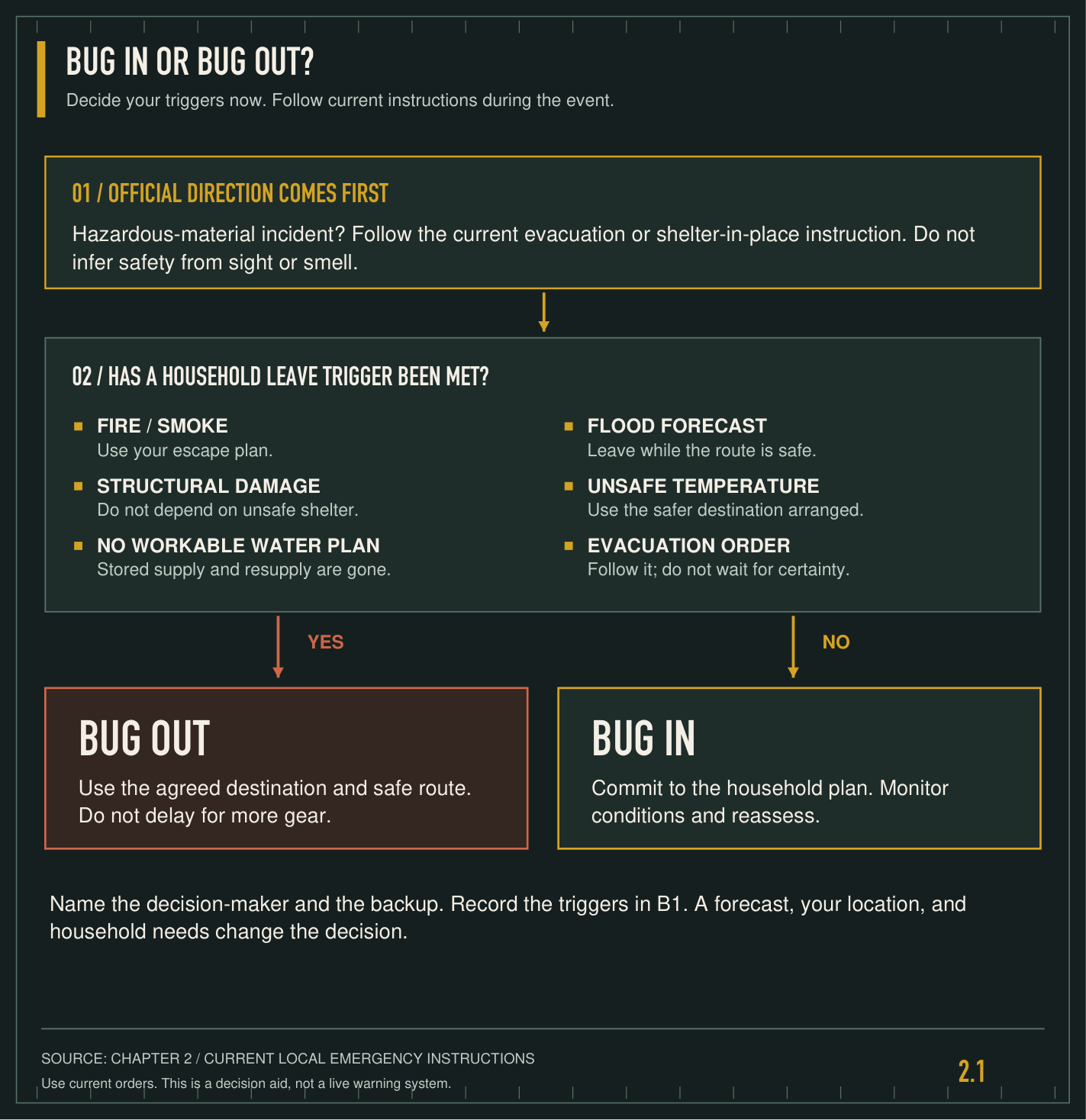 BUG IN OR BUG OUT?

Decide your triggers now. Follow current instructions during the event.

01 / OFFICIAL DIRECTION COMES FIRST

Hazardous-material incident? Follow the current evacuation or shelter-in-place instruction. Do not infer safety from sight or smell.

02 / HAS A HOUSEHOLD LEAVE TRIGGER BEEN MET?

FIRE / SMOKE
Use your escape plan.

STRUCTURAL DAMAGE
Do not depend on unsafe shelter.

NO WORKABLE WATER PLAN
Stored supply and resupply are gone.

FLOOD FORECAST
Leave while the route is safe.

UNSAFE TEMPERATURE
Use the safer destination arranged.

EVACUATION ORDER
Follow it; do not wait for certainty.

YES

NO

BUG OUT

Use the agreed destination and safe route. Do not delay for more gear.

BUG IN

Commit to the household plan. Monitor conditions and reassess.

Name the decision-maker and the backup. Record the triggers in B1. A forecast, your location, and household needs change the decision.

SOURCE: CHAPTER 2 / CURRENT LOCAL EMERGENCY INSTRUCTIONS

Use current orders. This is a decision aid, not a live warning system.

2.1